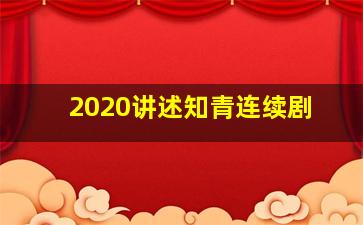 2020讲述知青连续剧